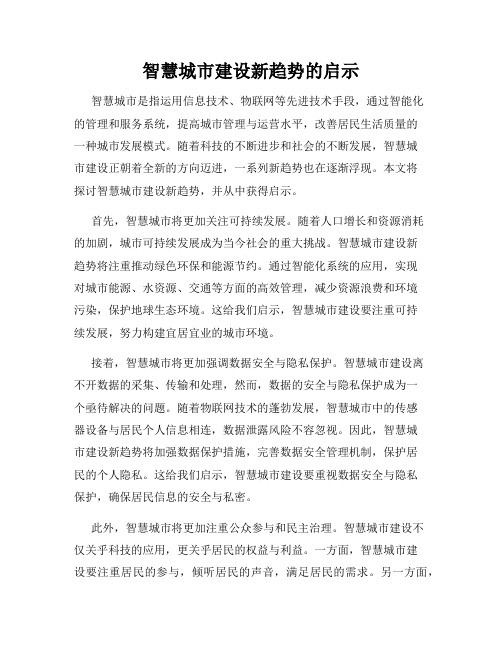 智慧城市建设新趋势的启示

智慧城市是指运用信息技术、物联网等先进技术手段，通过智能化的管理和服务系统，提高城市管理与运营水平，改善居民生活质量的一种城市发展模式。随着科技的不断进步和社会的不断发展，智慧城市建设正朝着全新的方向迈进，一系列新趋势也在逐渐浮现。本文将探讨智慧城市建设新趋势，并从中获得启示。

首先，智慧城市将更加关注可持续发展。随着人口增长和资源消耗的加剧，城市可持续发展成为当今社会的重大挑战。智慧城市建设新趋势将注重推动绿色环保和能源节约。通过智能化系统的应用，实现对城市能源、水资源、交通等方面的高效管理，减少资源浪费和环境污染，保护地球生态环境。这给我们启示，智慧城市建设要注重可持续发展，努力构建宜居宜业的城市环境。

接着，智慧城市将更加强调数据安全与隐私保护。智慧城市建设离不开数据的采集、传输和处理，然而，数据的安全与隐私保护成为一个亟待解决的问题。随着物联网技术的蓬勃发展，智慧城市中的传感器设备与居民个人信息相连，数据泄露风险不容忽视。因此，智慧城市建设新趋势将加强数据保护措施，完善数据安全管理机制，保护居民的个人隐私。这给我们启示，智慧城市建设要重视数据安全与隐私保护，确保居民信息的安全与私密。

此外，智慧城市将更加注重公众参与和民主治理。智慧城市建设不仅关乎科技的应用，更关乎居民的权益与利益。一方面，智慧城市建设要注重居民的参与，倾听居民的声音，满足居民的需求。另一方面，